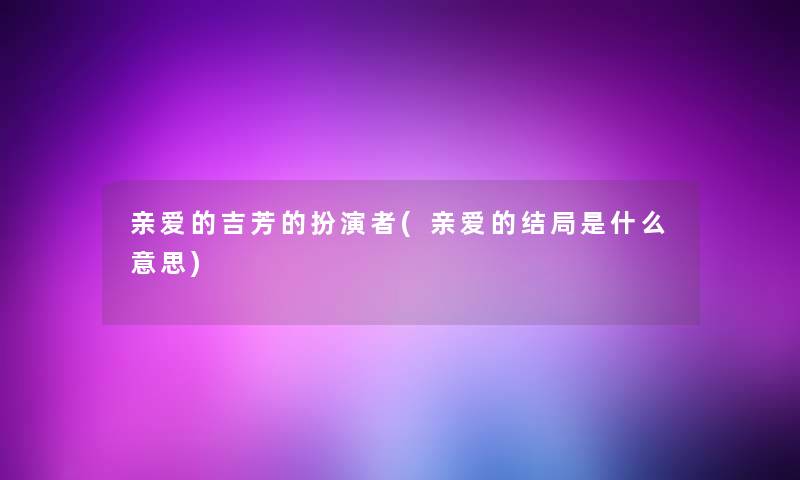 亲爱的吉芳的扮演者(亲爱的结局是什么意思)